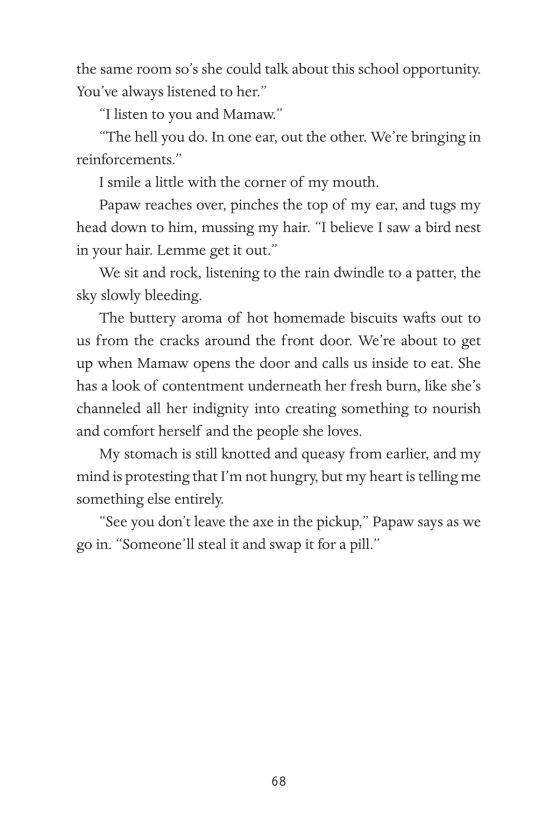 the same room so's she could talk about this school opportunity. You've always listened to her."

"I listen to you and Mamaw."

"The hell you do. In one ear, out the other. We're bringing in reinforcements."

I smile a little with the corner of my mouth.

Papaw reaches over, pinches the top of my ear, and tugs my head down to him, mussing my hair. "I believe I saw a bird nest in your hair. Lemme get it out."

We sit and rock, listening to the rain dwindle to a patter, the sky slowly bleeding.

The buttery aroma of hot homemade biscuits wafts out to us from the cracks around the front door. We're about to get up when Mamaw opens the door and calls us inside to eat. She has a look of contentment underneath her fresh burn, like she's channeled all her indignity into creating something to nourish and comfort herself and the people she loves.

My stomach is still knotted and queasy from earlier, and my mind is protesting that I'm not hungry, but my heart is telling me something else entirely.

"See you don't leave the axe in the pickup," Papaw says as we go in. "Someone'll steal it and swap it for a pill."

68